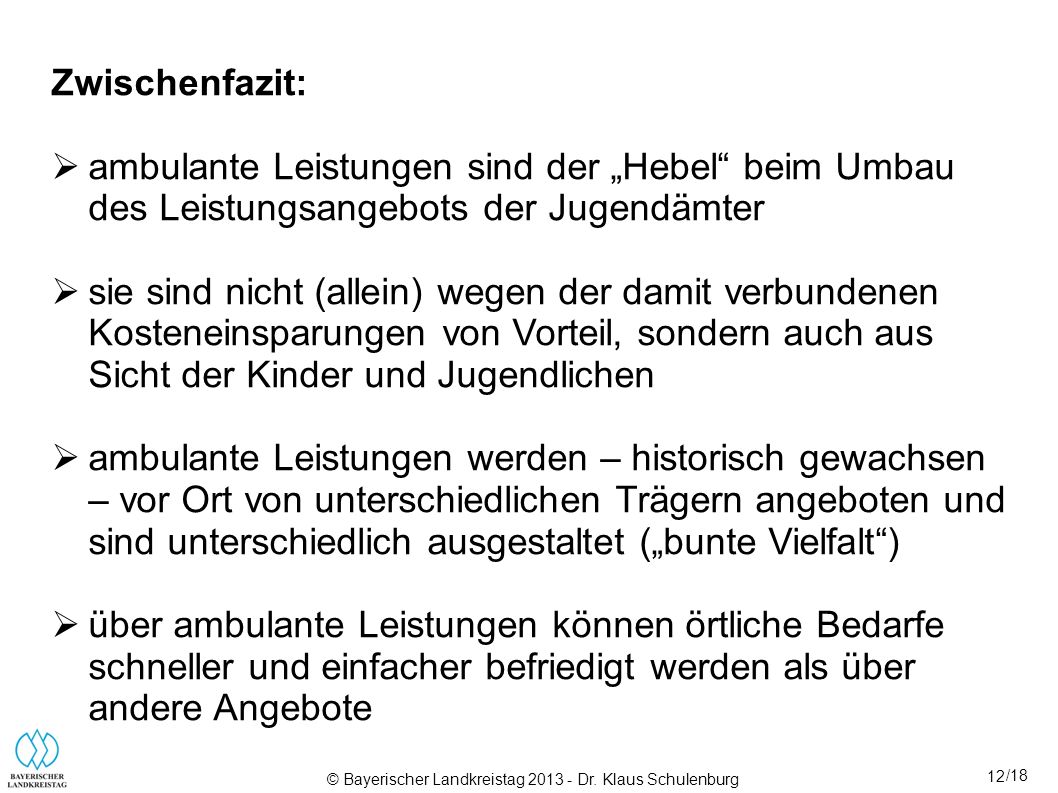 Zwischenfazit:

➢ ambulante Leistungen sind der „Hebel“ beim Umbau des Leistungsangebots der Jugendämter

➢ sie sind nicht (allein) wegen der damit verbundenen Kosteneinsparungen von Vorteil, sondern auch aus Sicht der Kinder und Jugendlichen

➢ ambulante Leistungen werden – historisch gewachsen – vor Ort von unterschiedlichen Trägern angeboten und sind unterschiedlich ausgestaltet („bunte Vielfalt“)

➢ über ambulante Leistungen können örtliche Bedarfe schneller und einfacher befriedigt werden als über andere Angebote

BAYERISCHER LANDKREISTAG

© Bayerischer Landkreistag 2013 - Dr. Klaus Schulenburg

12/18